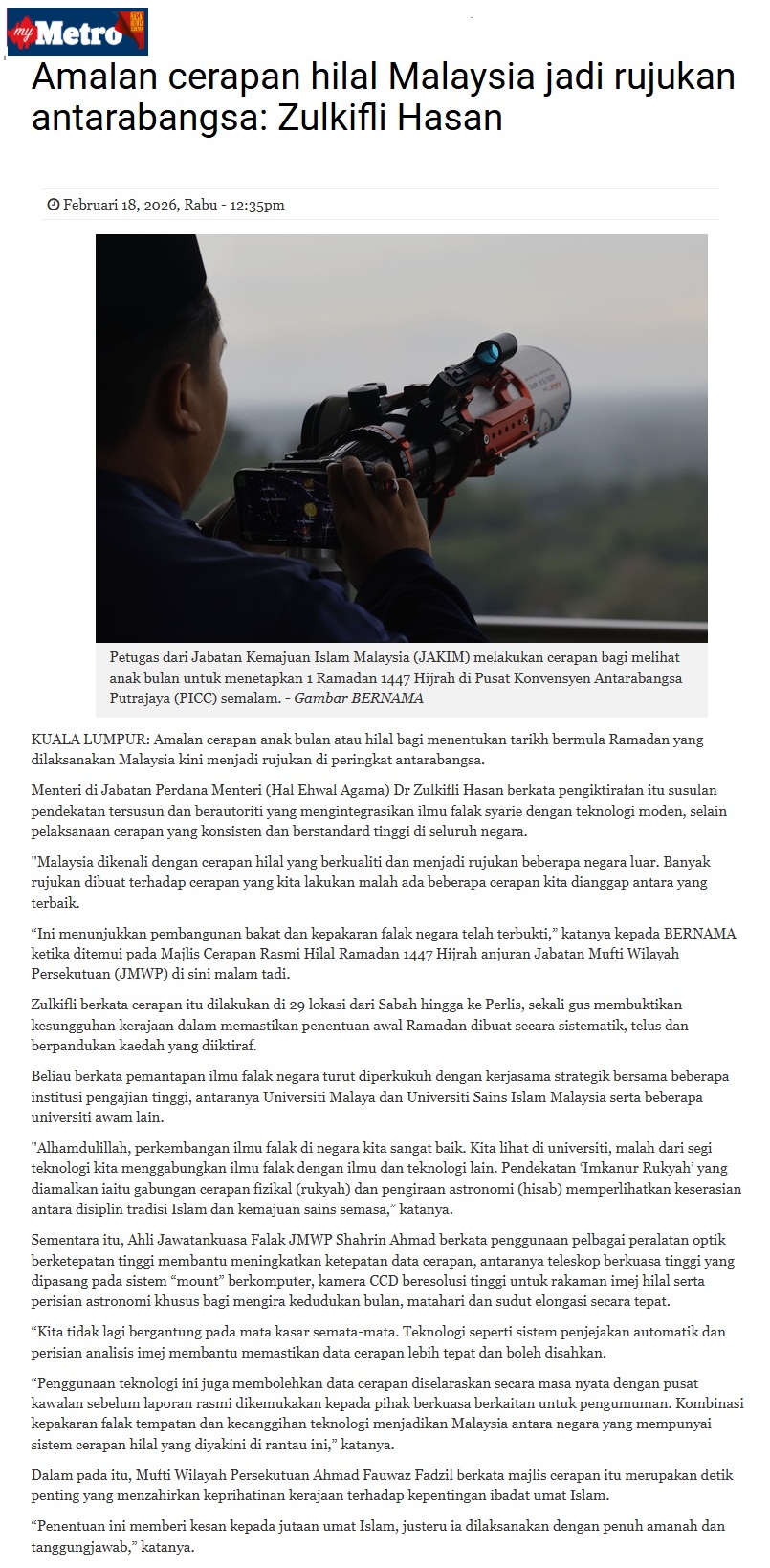 my Metro

Amalan cerapan hilal Malaysia jadi rujukan antarabangsa: Zulkifli Hasan

Februari 18, 2026, Rabu - 12:35pm

Petugas dari Jabatan Kemajuan Islam Malaysia (JAKIM) melakukan cerapan bagi melihat anak bulan untuk menetapkan 1 Ramadan 1447 Hijrah di Pusat Konvensyen Antarabangsa Putrajaya (PICC) semalam. - Gambar BERNAMA

KUALA LUMPUR: Amalan cerapan anak bulan atau hilal bagi menentukan tarikh bermula Ramadan yang dilaksanakan Malaysia kini menjadi rujukan di peringkat antarabangsa.

Menteri di Jabatan Perdana Menteri (Hal Ehwal Agama) Dr Zulkifli Hasan berkata pengiktirafan itu susulan pendekatan tersusun dan berautoriti yang mengintegrasikan ilmu falak syarie dengan teknologi moden, selain pelaksanaan cerapan yang konsisten dan berstandard tinggi di seluruh negara.

"Malaysia dikenali dengan cerapan hilal yang berkualiti dan menjadi rujukan beberapa negara luar. Banyak rujukan dibuat terhadap cerapan yang kita lakukan malah ada beberapa cerapan kita dianggap antara yang terbaik.

“Ini menunjukkan pembangunan bakat dan kepakaran falak negara telah terbukti,” katanya kepada BERNAMA ketika ditemui pada Majlis Cerapan Rasmi Hilal Ramadan 1447 Hijrah anjuran Jabatan Mufti Wilayah Persekutuan (JMWP) di sini malam tadi.

Zulkifli berkata cerapan itu dilakukan di 29 lokasi dari Sabah hingga ke Perlis, sekali gus membuktikan kesungguhan kerajaan dalam memastikan penentuan awal Ramadan dibuat secara sistematik, telus dan berpandukan kaedah yang diiktiraf.

Beliau berkata pemantapan ilmu falak negara turut diperkukuh dengan kerjasama strategik bersama beberapa institusi pengajian tinggi, antaranya Universiti Malaya dan Universiti Sains Islam Malaysia serta beberapa universiti awam lain.

"Alhamdulillah, perkembangan ilmu falak di negara kita sangat baik. Kita lihat di universiti, malah dari segi teknologi kita menggabungkan ilmu falak dengan ilmu dan teknologi lain. Pendekatan ‘Imkanur Rukyah’ yang diamalkan iaitu gabungan cerapan fizikal (rukyah) dan pengiraan astronomi (hisab) memperlihatkan keserasian antara disiplin tradisi Islam dan kemajuan sains semasa,” katanya.

Sementara itu, Ahli Jawatankuasa Falak JMWP Shahrin Ahmad berkata penggunaan pelbagai peralatan optik berketepatan tinggi membantu meningkatkan ketepatan data cerapan, antaranya teleskop berkuasa tinggi yang dipasang pada sistem “mount” berkomputer, kamera CCD beresolusi tinggi untuk rakaman imej hilal serta perisian astronomi khusus bagi mengira kedudukan bulan, matahari dan sudut elongasi secara tepat.

“Kita tidak lagi bergantung pada mata kasar semata-mata. Teknologi seperti sistem penjejakan automatik dan perisian analisis imej membantu memastikan data cerapan lebih tepat dan boleh disahkan.

“Penggunaan teknologi ini juga membolehkan data cerapan diselaraskan secara masa nyata dengan pusat kawalan sebelum laporan rasmi dikemukakan kepada pihak berkuasa berkaitan untuk pengumuman. Kombinasi kepakaran falak tempatan dan kecanggihan teknologi menjadikan Malaysia antara negara yang mempunyai sistem cerapan hilal yang diyakini di rantau ini,” katanya.

Dalam pada itu, Mufti Wilayah Persekutuan Ahmad Fauwaz Fadzil berkata majlis cerapan itu merupakan detik penting yang menzahirkan keprihatinan kerajaan terhadap kepentingan ibadat umat Islam.

“Penentuan ini memberi kesan kepada jutaan umat Islam, justeru ia dilaksanakan dengan penuh amanah dan tanggungjawab,” katanya.